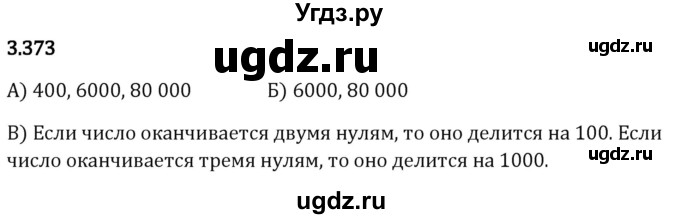 Угдз.ру

3.373

ugdz.ru

ugdz.ru

А) 400, 6000, 80 000

Б) 6000, 80 000

В) Если число оканчивается двумя нулям, то оно делится на 100. Если число оканчивается тремя нулям, то оно делится на 1000.

ugdz.ru

ugdz.ru